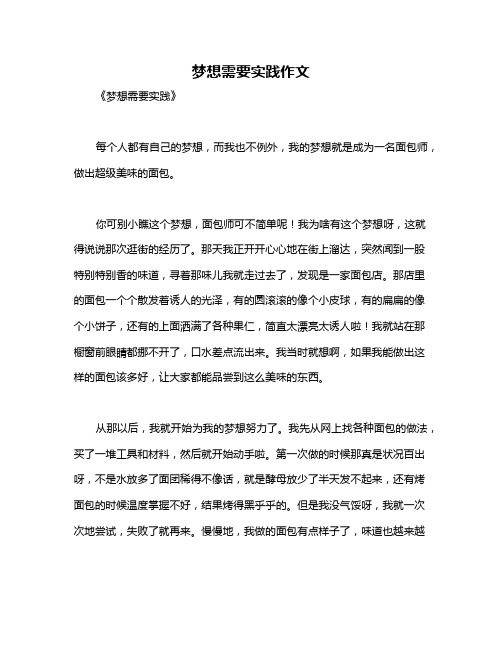 梦想需要实践作文

《梦想需要实践》

每个人都有自己的梦想，而我也不例外，我的梦想就是成为一名面包师，做出超级美味的面包。

你可别小瞧这个梦想，面包师可不简单呢！我为啥有这个梦想呀，这就得说说那次逛街的经历了。那天我正开开心心地在街上溜达，突然闻到一股特别特别香的味道，寻着那味儿我就走过去了，发现是一家面包店。那店里的面包一个个散发着诱人的光泽，有的圆滚滚的像个小皮球，有的扁扁的像个小饼子，还有的上面洒满了各种果仁，简直太漂亮太诱人啦！我就站在那橱窗前眼睛都挪不开了，口水差点流出来。我当时就想啊，如果我能做出这样的面包该多好，让大家都能品尝到这么美味的东西。

从那以后，我就开始为我的梦想努力了。我先从网上找各种面包的做法，买了一堆工具和材料，然后就开始动手啦。第一次做的时候那真是状况百出呀，不是水放多了面团稀得不像话，就是酵母放少了半天发不起来，还有烤面包的时候温度掌握不好，结果烤得黑乎乎的。但是我没气馁呀，我就一次次地尝试，失败了就再来。慢慢地，我做的面包有点样子了，味道也越来越